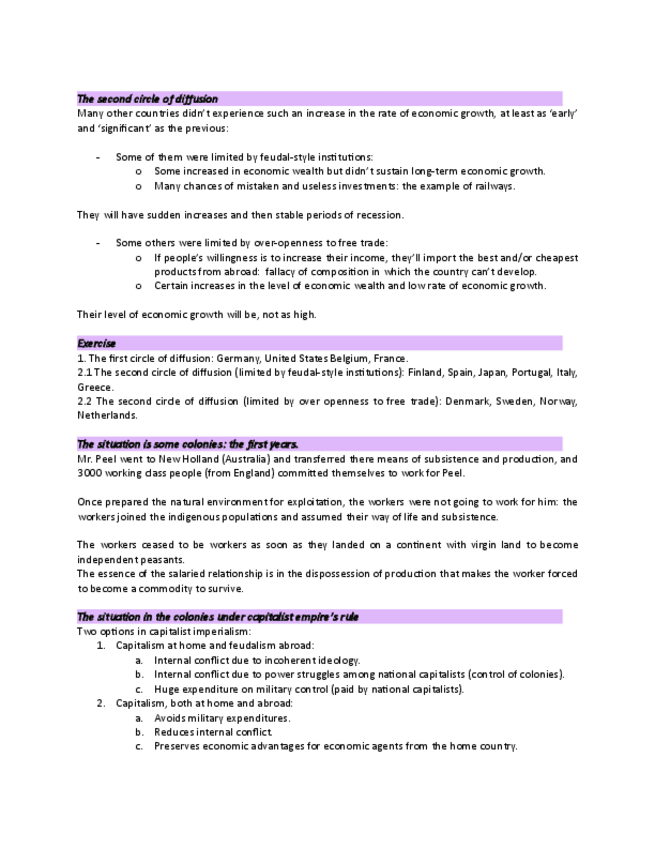 The second circle of diffusion

Many other countries didn't experience such an increase in the rate of economic growth, at least as 'early' and 'significant' as the previous:

- Some of them were limited by feudal-style institutions:
  o Some increased in economic wealth but didn't sustain long-term economic growth.
  o Many chances of mistaken and useless investments: the example of railways.

They will have sudden increases and then stable periods of recession.

- Some others were limited by over-openness to free trade:
  o If people's willingness is to increase their income, they'll import the best and/or cheapest products from abroad: fallacy of composition in which the country can't develop.
  o Certain increases in the level of economic wealth and low rate of economic growth.

Their level of economic growth will be, not as high.

Exercise

1. The first circle of diffusion: Germany, United States Belgium, France.
2.1 The second circle of diffusion (limited by feudal-style institutions): Finland, Spain, Japan, Portugal, Italy, Greece.
2.2 The second circle of diffusion (limited by over openness to free trade): Denmark, Sweden, Norway, Netherlands.

The situation is some colonies: the first years.

Mr. Peel went to New Holland (Australia) and transferred there means of subsistence and production, and 3000 working class people (from England) committed themselves to work for Peel.

Once prepared the natural environment for exploitation, the workers were not going to work for him: the workers joined the indigenous populations and assumed their way of life and subsistence.

The workers ceased to be workers as soon as they landed on a continent with virgin land to become independent peasants.
The essence of the salaried relationship is in the dispossession of production that makes the worker forced to become a commodity to survive.

The situation in the colonies under capitalist empire's rule

Two options in capitalist imperialism:
1. Capitalism at home and feudalism abroad:
   a. Internal conflict due to incoherent ideology.
   b. Internal conflict due to power struggles among national capitalists (control of colonies).
   c. Huge expenditure on military control (paid by national capitalists).
2. Capitalism, both at home and abroad:
   a. Avoids military expenditures.
   b. Reduces internal conflict.
   c. Preserves economic advantages for economic agents from the home country.